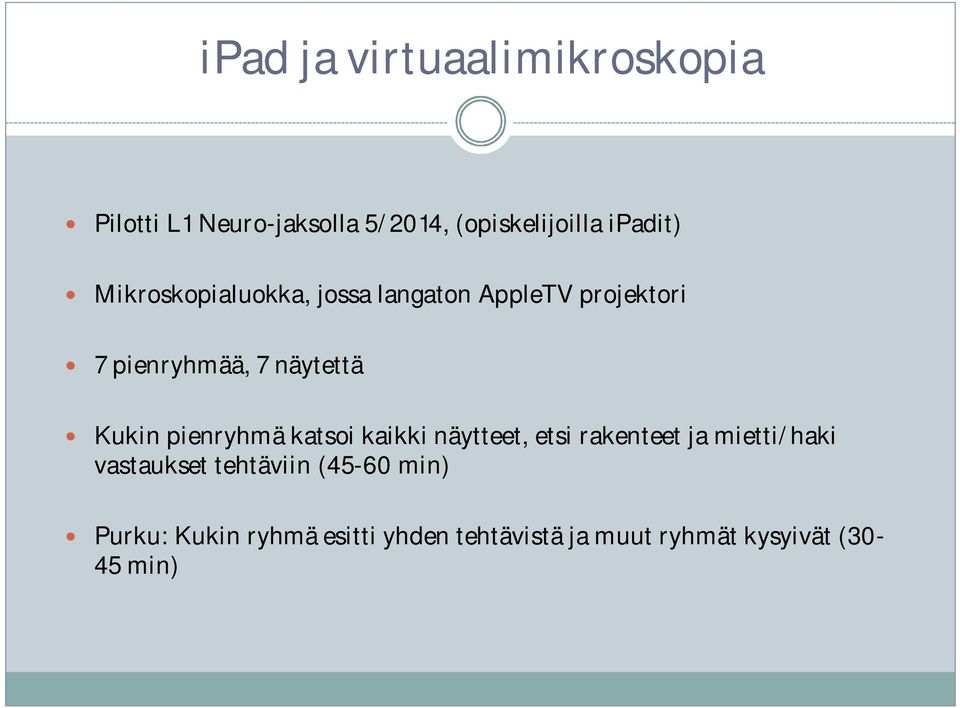 iPad ja virtuaalimikroskopia

Pilotti L1 Neuro-jaksolla 5/2014, (opiskelijoilla iPadit)

Mikroskopialuokka, jossa langaton AppleTV projektori

7 pienryhmää, 7 näytettä

Kukin pienryhmä katsoi kaikki näytteet, etsi rakenteet ja mietti/haki vastaukset tehtäviin (45-60 min)

Purku: Kukin ryhmä esitti yhden tehtävistä ja muut ryhmät kysyivät (30-45 min)